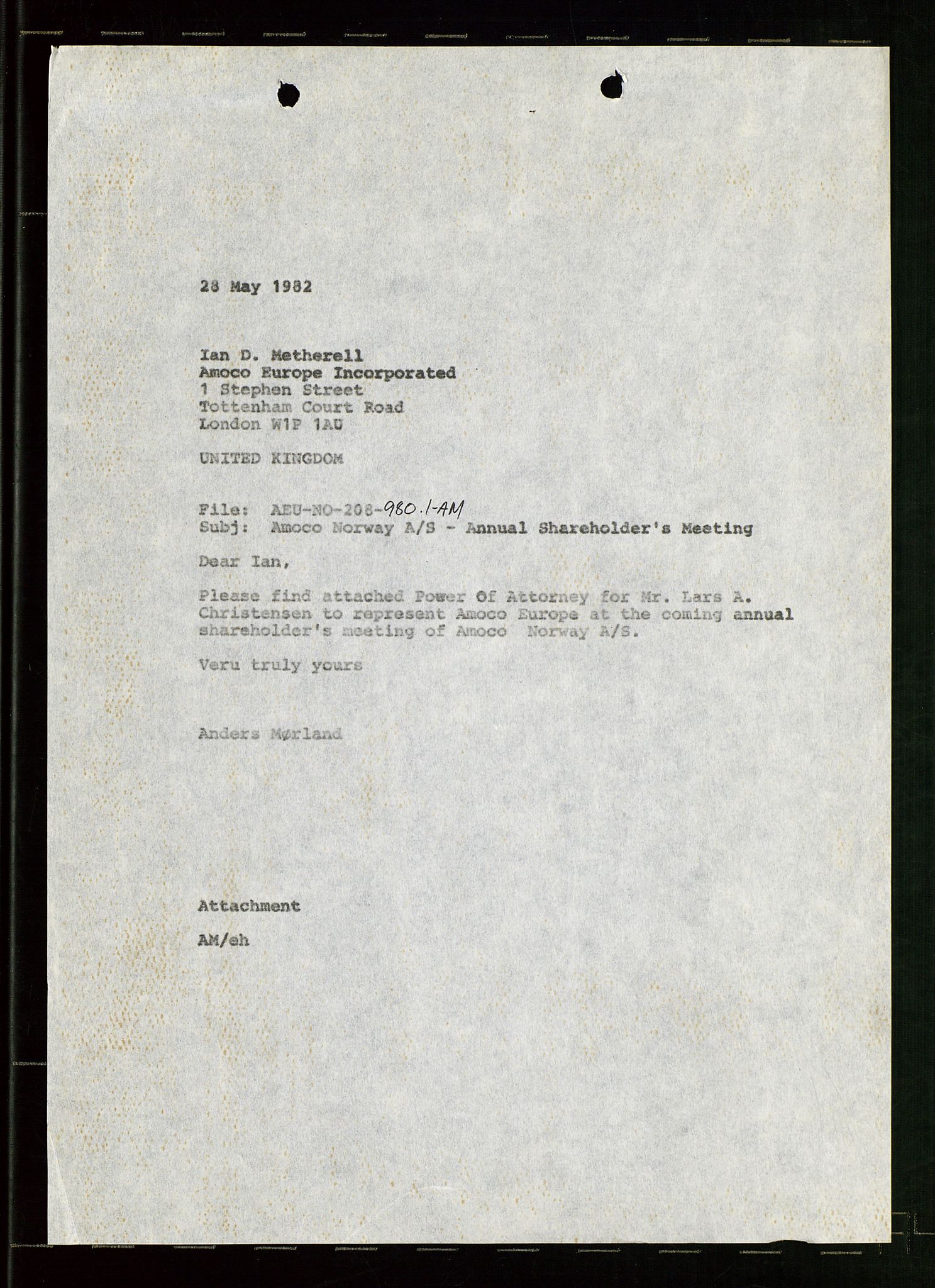 28 May 1982

Ian D. Metherell
Amoco Europe Incorporated
1 Stephen Street
Tottenham Court Road
London W1P 1AU

UNITED KINGDOM

File: AEU-NO-208-980.1-AM
Subj: Amoco Norway A/S - Annual Shareholder's Meeting

Dear Ian,

Please find attached Power Of Attorney for Mr. Lars A. Christensen to represent Amoco Europe at the coming annual shareholder's meeting of Amoco Norway A/S.

Veru truly yours

Anders Mørland

Attachment

AM/eh